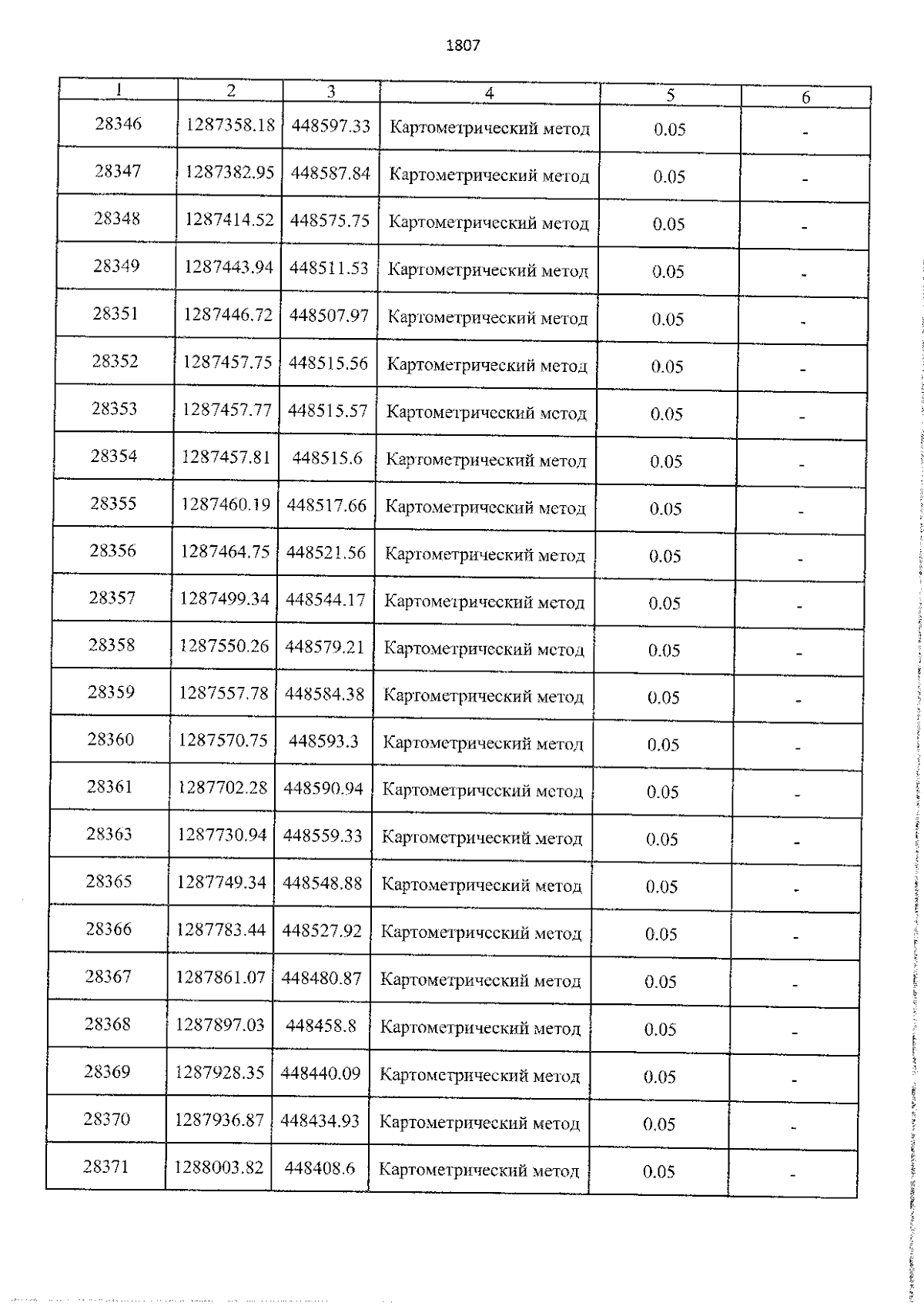 1807

| 1 | 2 | 3 | 4 | 5 | 6 |
|---|---|---|---|---|---|
| 28346 | 1287358.18 | 448597.33 | Картометрический метод | 0.05 | - |
| 28347 | 1287382.95 | 448587.84 | Картометрический метод | 0.05 | - |
| 28348 | 1287414.52 | 448575.75 | Картометрический метод | 0.05 | - |
| 28349 | 1287443.94 | 448511.53 | Картометрический метод | 0.05 | - |
| 28351 | 1287446.72 | 448507.97 | Картометрический метод | 0.05 | - |
| 28352 | 1287457.75 | 448515.56 | Картометрический метод | 0.05 | - |
| 28353 | 1287457.77 | 448515.57 | Картометрический метод | 0.05 | - |
| 28354 | 1287457.81 | 448515.6 | Картометрический метод | 0.05 | - |
| 28355 | 1287460.19 | 448517.66 | Картометрический метод | 0.05 | - |
| 28356 | 1287464.75 | 448521.56 | Картометрический метод | 0.05 | - |
| 28357 | 1287499.34 | 448544.17 | Картометрический метод | 0.05 | - |
| 28358 | 1287550.26 | 448579.21 | Картометрический метод | 0.05 | - |
| 28359 | 1287557.78 | 448584.38 | Картометрический метод | 0.05 | - |
| 28360 | 1287570.75 | 448593.3 | Картометрический метод | 0.05 | - |
| 28361 | 1287702.28 | 448590.94 | Картометрический метод | 0.05 | - |
| 28363 | 1287730.94 | 448559.33 | Картометрический метод | 0.05 | - |
| 28365 | 1287749.34 | 448548.88 | Картометрический метод | 0.05 | - |
| 28366 | 1287783.44 | 448527.92 | Картометрический метод | 0.05 | - |
| 28367 | 1287861.07 | 448480.87 | Картометрический метод | 0.05 | - |
| 28368 | 1287897.03 | 448458.8 | Картометрический метод | 0.05 | - |
| 28369 | 1287928.35 | 448440.09 | Картометрический метод | 0.05 | - |
| 28370 | 1287936.87 | 448434.93 | Картометрический метод | 0.05 | - |
| 28371 | 1288003.82 | 448408.6 | Картометрический метод | 0.05 | - |